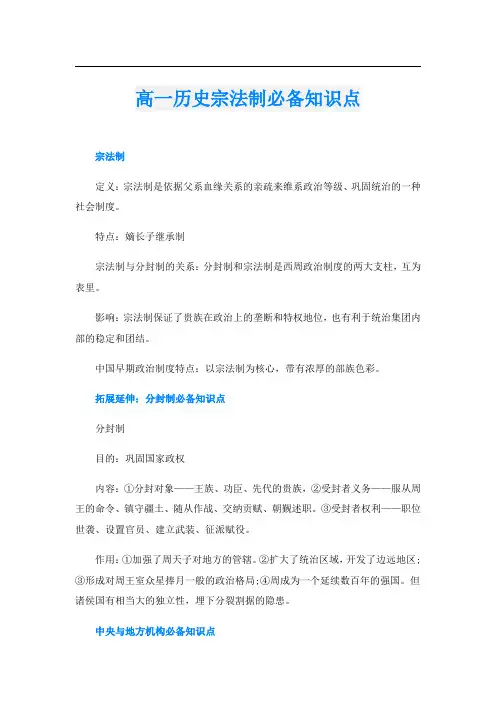 高一历史宗法制必备知识点

宗法制

定义：宗法制是依据父系血缘关系的亲疏来维系政治等级、巩固统治的一种社会制度。

特点：嫡长子继承制

宗法制与分封制的关系：分封制和宗法制是西周政治制度的两大支柱，互为表里。

影响：宗法制保证了贵族在政治上的垄断和特权地位，也有利于统治集团内部的稳定和团结。

中国早期政治制度特点：以宗法制为核心，带有浓厚的部族色彩。

拓展延伸：分封制必备知识点

分封制

目的：巩固国家政权

内容：①分封对象——王族、功臣、先代的贵族，②受封者义务——服从周王的命令、镇守疆土、随从作战、交纳贡赋、朝觐述职。③受封者权利——职位世袭、设置官员、建立武装、征派赋役。

作用：①加强了周天子对地方的管辖。②扩大了统治区域，开发了边远地区；③形成对周王室众星捧月一般的政治格局；④周成为一个延续数百年的强国。但诸侯国有相当大的独立性，埋下分裂割据的隐患。

中央与地方机构必备知识点